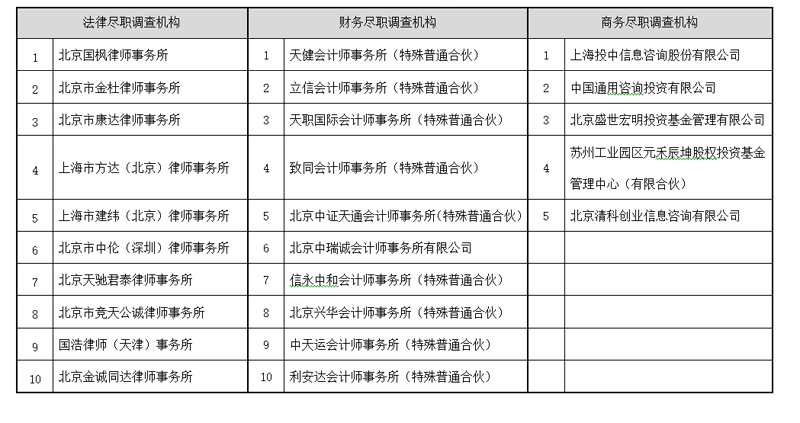 | 法律尽职调查机构 | | 财务尽职调查机构 | | 商务尽职调查机构 | |
|---|---|---|---|---|---|
| 1 | 北京国枫律师事务所 | 1 | 天健会计师事务所（特殊普通合伙） | 1 | 上海投中信息咨询股份有限公司 |
| 2 | 北京市金杜律师事务所 | 2 | 立信会计师事务所（特殊普通合伙） | 2 | 中国通用咨询投资有限公司 |
| 3 | 北京市康达律师事务所 | 3 | 天职国际会计师事务所（特殊普通合伙） | 3 | 北京盛世宏明投资基金管理有限公司 |
| 4 | 上海市方达（北京）律师事务所 | 4 | 致同会计师事务所（特殊普通合伙） | 4 | 苏州工业园区元禾辰坤股权投资基金管理中心（有限合伙） |
| 5 | 上海市建纬（北京）律师事务所 | 5 | 北京中证天通会计师事务所(特殊普通合伙) | 5 | 北京清科创业信息咨询有限公司 |
| 6 | 北京市中伦（深圳）律师事务所 | 6 | 北京中瑞诚会计师事务所有限公司 | | |
| 7 | 北京天驰君泰律师事务所 | 7 | 信永中和会计师事务所（特殊普通合伙） | | |
| 8 | 北京市竞天公诚律师事务所 | 8 | 北京兴华会计师事务所（特殊普通合伙） | | |
| 9 | 国浩律师（天津）事务所 | 9 | 中天运会计师事务所（特殊普通合伙） | | |
| 10 | 北京金诚同达律师事务所 | 10 | 利安达会计师事务所（特殊普通合伙） | | |